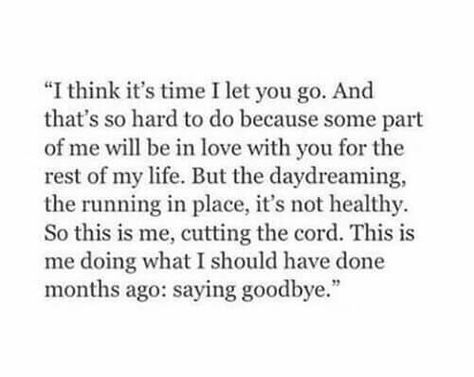 “I think it’s time I let you go. And that’s so hard to do because some part of me will be in love with you for the rest of my life. But the daydreaming, the running in place, it’s not healthy. So this is me, cutting the cord. This is me doing what I should have done months ago: saying goodbye.”